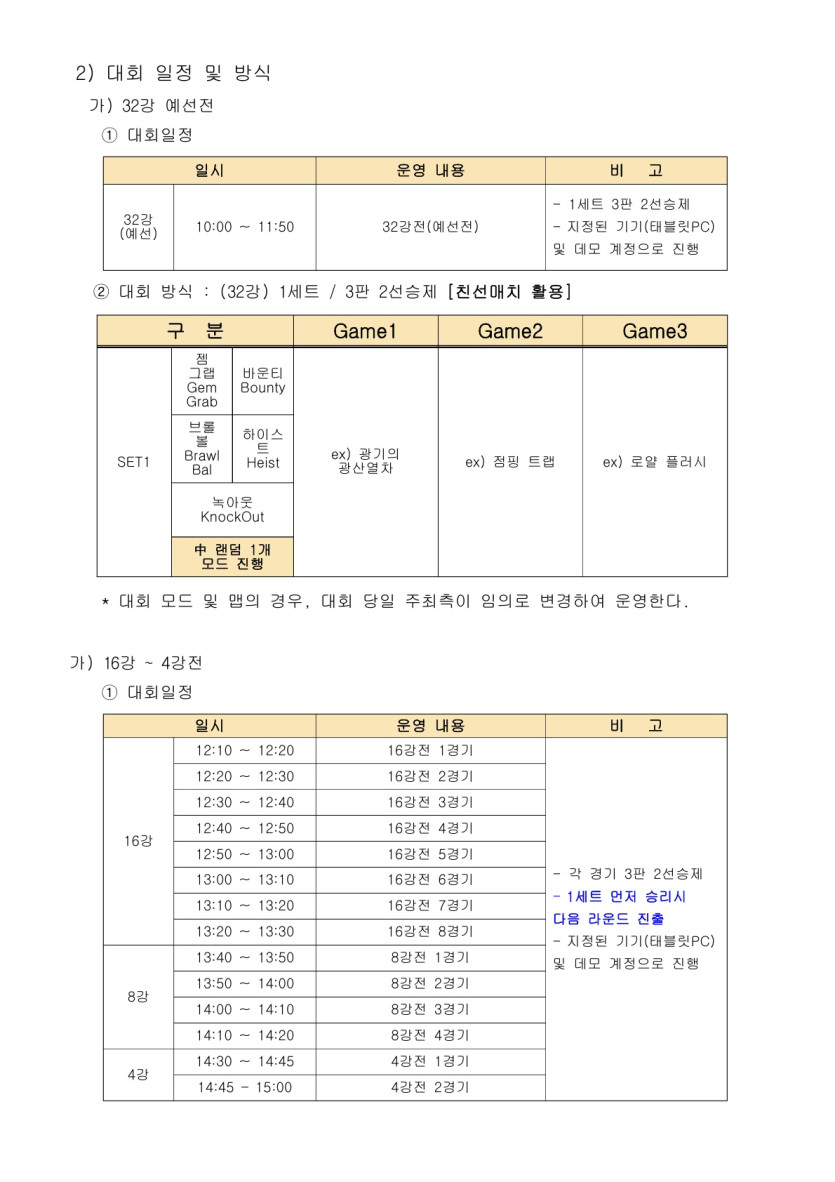 2) 대회 일정 및 방식

가) 32강 예선전

① 대회일정

| 일시 | | 운영 내용 | 비 고 |
|---|---|---|---|
| 32강 (예선) | 10:00 ~ 11:50 | 32강전(예선전) | - 1세트 3판 2선승제 - 지정된 기기(태블릿PC) 및 데모 계정으로 진행 |

② 대회 방식 : (32강) 1세트 / 3판 2선승제 [친선매치 활용]

| 구 분 | | | Game1 | Game2 | Game3 |
|---|---|---|---|---|---|
| SET1 | 젬 그랩 Gem Grab | 바운티 Bounty | ex) 광기의 광산열차 | ex) 점핑 트랩 | ex) 로얄 플러시 |
| | 브롤 볼 Brawl Bal | 하이스트 Heist | | | |
| | 녹아웃 KnockOut | | | | |
| | 中 랜덤 1개 모드 진행 | | | | |

* 대회 모드 및 맵의 경우, 대회 당일 주최측이 임의로 변경하여 운영한다.

가) 16강 ~ 4강전

① 대회일정

| 일시 | | 운영 내용 | 비 고 |
|---|---|---|---|
| 16강 | 12:10 ~ 12:20 | 16강전 1경기 | - 각 경기 3판 2선승제 - 1세트 먼저 승리시 다음 라운드 진출 - 지정된 기기(태블릿PC) 및 데모 계정으로 진행 |
| | 12:20 ~ 12:30 | 16강전 2경기 | |
| | 12:30 ~ 12:40 | 16강전 3경기 | |
| | 12:40 ~ 12:50 | 16강전 4경기 | |
| | 12:50 ~ 13:00 | 16강전 5경기 | |
| | 13:00 ~ 13:10 | 16강전 6경기 | |
| | 13:10 ~ 13:20 | 16강전 7경기 | |
| | 13:20 ~ 13:30 | 16강전 8경기 | |
| 8강 | 13:40 ~ 13:50 | 8강전 1경기 | |
| | 13:50 ~ 14:00 | 8강전 2경기 | |
| | 14:00 ~ 14:10 | 8강전 3경기 | |
| | 14:10 ~ 14:20 | 8강전 4경기 | |
| 4강 | 14:30 ~ 14:45 | 4강전 1경기 | |
| | 14:45 - 15:00 | 4강전 2경기 | |